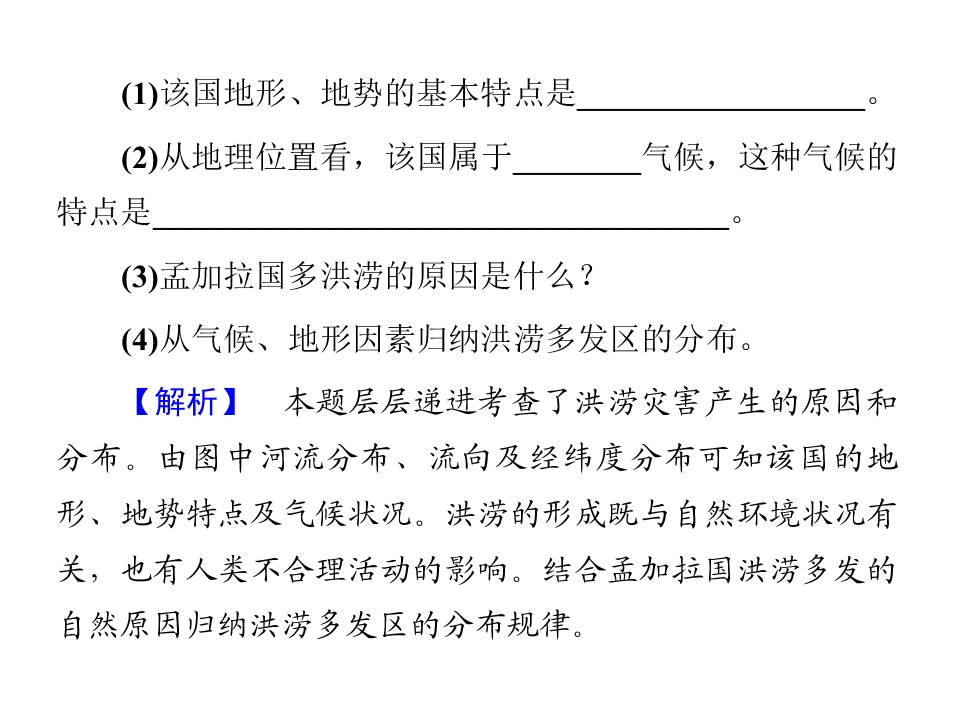 (1)该国地形、地势的基本特点是__________________。

(2)从地理位置看，该国属于________气候，这种气候的特点是____________________________________。

(3)孟加拉国多洪涝的原因是什么？

(4)从气候、地形因素归纳洪涝多发区的分布。

【解析】　本题层层递进考查了洪涝灾害产生的原因和分布。由图中河流分布、流向及经纬度分布可知该国的地形、地势特点及气候状况。洪涝的形成既与自然环境状况有关，也有人类不合理活动的影响。结合孟加拉国洪涝多发的自然原因归纳洪涝多发区的分布规律。